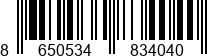 8 650534 834040